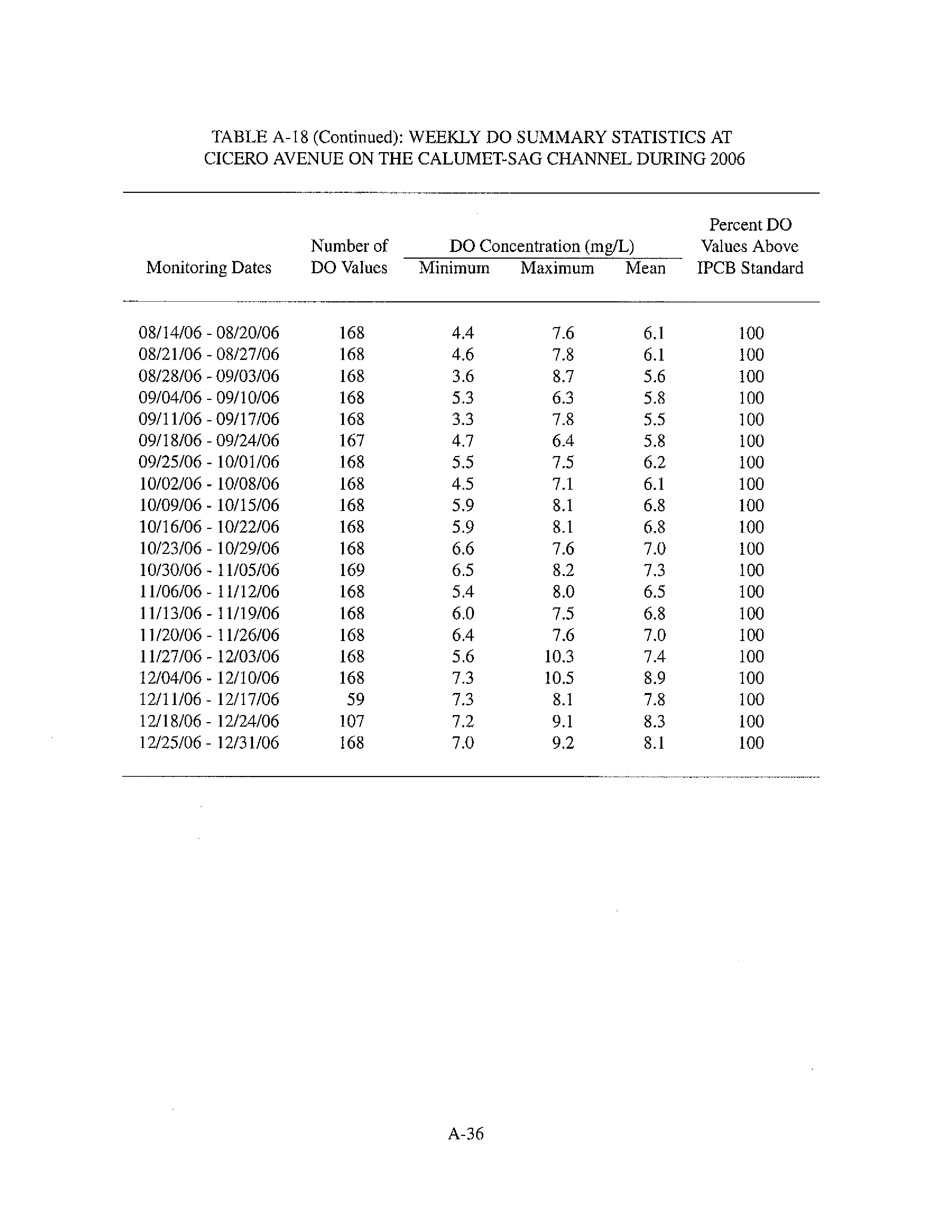 TABLE A-18 (Continued): WEEKLY DO SUMMARY STATISTICS AT CICERO AVENUE ON THE CALUMET-SAG CHANNEL DURING 2006

| Monitoring Dates | Number of DO Values | DO Concentration (mg/L) Minimum | DO Concentration (mg/L) Maximum | DO Concentration (mg/L) Mean | Percent DO Values Above IPCB Standard |
|---|---|---|---|---|---|
| 08/14/06 - 08/20/06 | 168 | 4.4 | 7.6 | 6.1 | 100 |
| 08/21/06 - 08/27/06 | 168 | 4.6 | 7.8 | 6.1 | 100 |
| 08/28/06 - 09/03/06 | 168 | 3.6 | 8.7 | 5.6 | 100 |
| 09/04/06 - 09/10/06 | 168 | 5.3 | 6.3 | 5.8 | 100 |
| 09/11/06 - 09/17/06 | 168 | 3.3 | 7.8 | 5.5 | 100 |
| 09/18/06 - 09/24/06 | 167 | 4.7 | 6.4 | 5.8 | 100 |
| 09/25/06 - 10/01/06 | 168 | 5.5 | 7.5 | 6.2 | 100 |
| 10/02/06 - 10/08/06 | 168 | 4.5 | 7.1 | 6.1 | 100 |
| 10/09/06 - 10/15/06 | 168 | 5.9 | 8.1 | 6.8 | 100 |
| 10/16/06 - 10/22/06 | 168 | 5.9 | 8.1 | 6.8 | 100 |
| 10/23/06 - 10/29/06 | 168 | 6.6 | 7.6 | 7.0 | 100 |
| 10/30/06 - 11/05/06 | 169 | 6.5 | 8.2 | 7.3 | 100 |
| 11/06/06 - 11/12/06 | 168 | 5.4 | 8.0 | 6.5 | 100 |
| 11/13/06 - 11/19/06 | 168 | 6.0 | 7.5 | 6.8 | 100 |
| 11/20/06 - 11/26/06 | 168 | 6.4 | 7.6 | 7.0 | 100 |
| 11/27/06 - 12/03/06 | 168 | 5.6 | 10.3 | 7.4 | 100 |
| 12/04/06 - 12/10/06 | 168 | 7.3 | 10.5 | 8.9 | 100 |
| 12/11/06 - 12/17/06 | 59 | 7.3 | 8.1 | 7.8 | 100 |
| 12/18/06 - 12/24/06 | 107 | 7.2 | 9.1 | 8.3 | 100 |
| 12/25/06 - 12/31/06 | 168 | 7.0 | 9.2 | 8.1 | 100 |

A-36